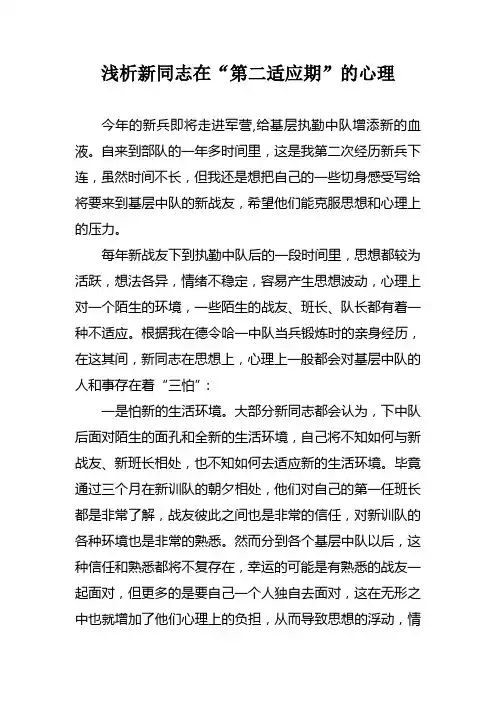 浅析新同志在“第二适应期”的心理

今年的新兵即将走进军营,给基层执勤中队增添新的血液。自来到部队的一年多时间里，这是我第二次经历新兵下连，虽然时间不长，但我还是想把自己的一些切身感受写给将要来到基层中队的新战友，希望他们能克服思想和心理上的压力。

每年新战友下到执勤中队后的一段时间里，思想都较为活跃，想法各异，情绪不稳定，容易产生思想波动，心理上对一个陌生的环境，一些陌生的战友、班长、队长都有着一种不适应。根据我在德令哈一中队当兵锻炼时的亲身经历，在这其间，新同志在思想上，心理上一般都会对基层中队的人和事存在着“三怕”：

一是怕新的生活环境。大部分新同志都会认为，下中队后面对陌生的面孔和全新的生活环境，自己将不知如何与新战友、新班长相处，也不知如何去适应新的生活环境。毕竟通过三个月在新训队的朝夕相处，他们对自己的第一任班长都是非常了解，战友彼此之间也是非常的信任，对新训队的各种环境也是非常的熟悉。然而分到各个基层中队以后，这种信任和熟悉都将不复存在，幸运的可能是有熟悉的战友一起面对，但更多的是要自己一个人独自去面对，这在无形之中也就增加了他们心理上的负担，从而导致思想的浮动，情